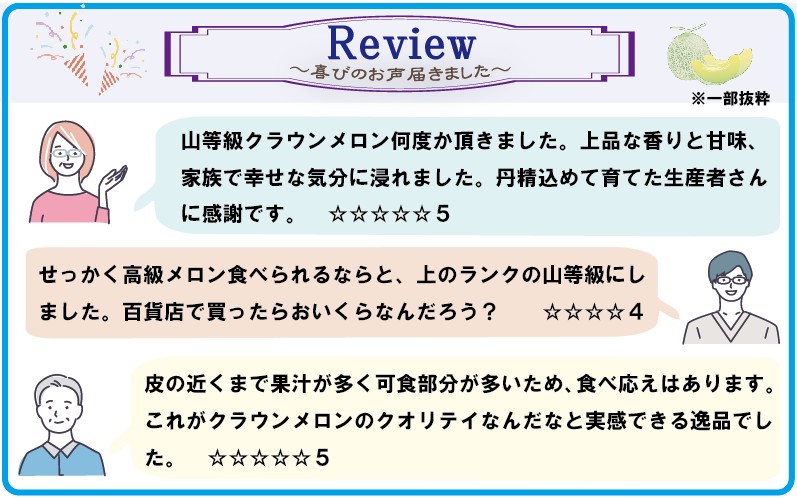 Review
～喜びのお声届きました～

※一部抜粋

山等級クラウンメロン何度か頂きました。上品な香りと甘味、家族で幸せな気分に浸れました。丹精込めて育てた生産者さんに感謝です。　☆☆☆☆☆５

せっかく高級メロン食べられるならと、上のランクの山等級にしました。百貨店で買ったらおいくらなんだろう？　☆☆☆☆４

皮の近くまで果汁が多く可食部分が多いため、食べ応えはあります。これがクラウンメロンのクオリテイなんだなと実感できる逸品でした。　☆☆☆☆☆５